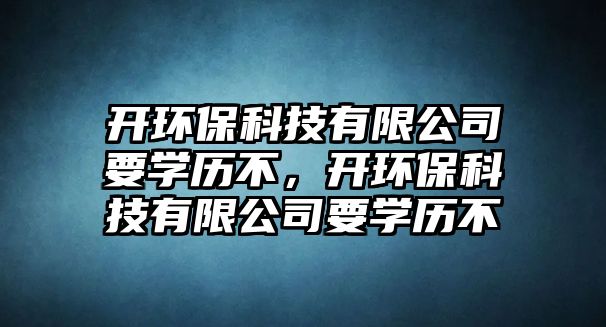 开环保科技有限公司要学历不，开环保科技有限公司要学历不